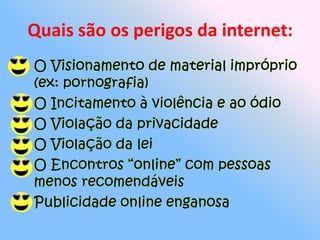 Quais são os perigos da internet:

O Visionamento de material impróprio (ex: pornografia)

O Incitamento à violência e ao ódio

O Violação da privacidade

O Violação da lei

O Encontros “online” com pessoas menos recomendáveis

Publicidade online enganosa